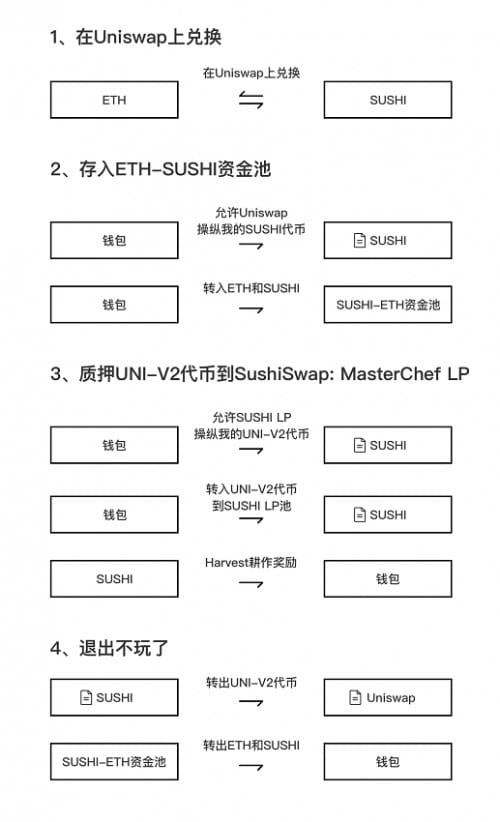 1、在Uniswap上兑换

ETH

在Uniswap上兑换

SUSHI

2、存入ETH-SUSHI资金池

钱包

允许Uniswap
操纵我的SUSHI代币

SUSHI

钱包

转入ETH和SUSHI

SUSHI-ETH资金池

3、质押UNI-V2代币到SushiSwap: MasterChef LP

钱包

允许SUSHI LP
操纵我的UNI-V2代币

SUSHI

钱包

转入UNI-V2代币
到SUSHI LP池

SUSHI

SUSHI

Harvest耕作奖励

钱包

4、退出不玩了

SUSHI

转出UNI-V2代币

Uniswap

SUSHI-ETH资金池

转出ETH和SUSHI

钱包